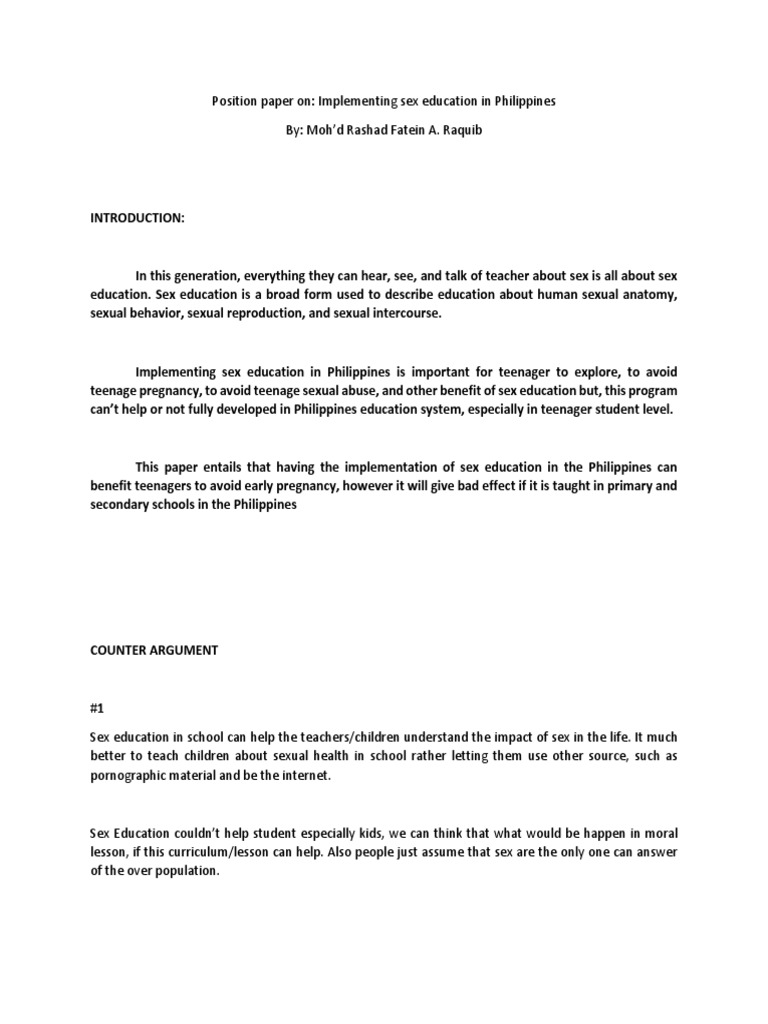 Position paper on: Implementing sex education in Philippines

By: Moh'd Rashad Fatein A. Raquib

INTRODUCTION:

In this generation, everything they can hear, see, and talk of teacher about sex is all about sex education. Sex education is a broad form used to describe education about human sexual anatomy, sexual behavior, sexual reproduction, and sexual intercourse.

Implementing sex education in Philippines is important for teenager to explore, to avoid teenage pregnancy, to avoid teenage sexual abuse, and other benefit of sex education but, this program can't help or not fully developed in Philippines education system, especially in teenager student level.

This paper entails that having the implementation of sex education in the Philippines can benefit teenagers to avoid early pregnancy, however it will give bad effect if it is taught in primary and secondary schools in the Philippines

COUNTER ARGUMENT

#1

Sex education in school can help the teachers/children understand the impact of sex in the life. It much better to teach children about sexual health in school rather letting them use other source, such as pornographic material and be the internet.

Sex Education couldn't help student especially kids, we can think that what would be happen in moral lesson, if this curriculum/lesson can help. Also people just assume that sex are the only one can answer of the over population.